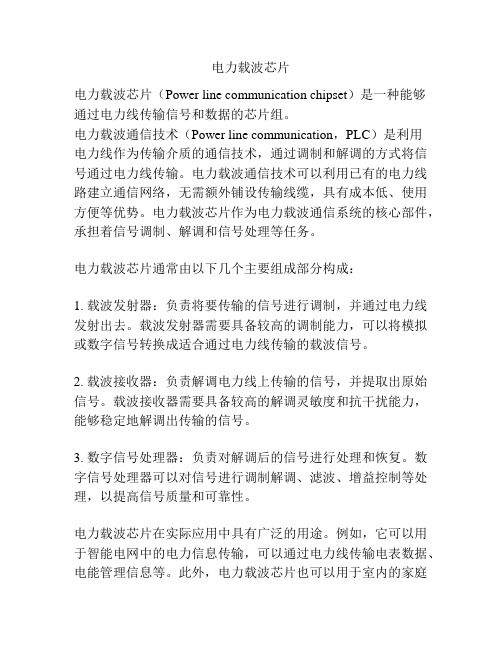 电力载波芯片

电力载波芯片（Power line communication chipset）是一种能够通过电力线传输信号和数据的芯片组。
电力载波通信技术（Power line communication，PLC）是利用电力线作为传输介质的通信技术，通过调制和解调的方式将信号通过电力线传输。电力载波通信技术可以利用已有的电力线路建立通信网络，无需额外铺设传输线缆，具有成本低、使用方便等优势。电力载波芯片作为电力载波通信系统的核心部件，承担着信号调制、解调和信号处理等任务。

电力载波芯片通常由以下几个主要组成部分构成：

1. 载波发射器：负责将要传输的信号进行调制，并通过电力线发射出去。载波发射器需要具备较高的调制能力，可以将模拟或数字信号转换成适合通过电力线传输的载波信号。

2. 载波接收器：负责解调电力线上传输的信号，并提取出原始信号。载波接收器需要具备较高的解调灵敏度和抗干扰能力，能够稳定地解调出传输的信号。

3. 数字信号处理器：负责对解调后的信号进行处理和恢复。数字信号处理器可以对信号进行调制解调、滤波、增益控制等处理，以提高信号质量和可靠性。

电力载波芯片在实际应用中具有广泛的用途。例如，它可以用于智能电网中的电力信息传输，可以通过电力线传输电表数据、电能管理信息等。此外，电力载波芯片也可以用于室内的家庭